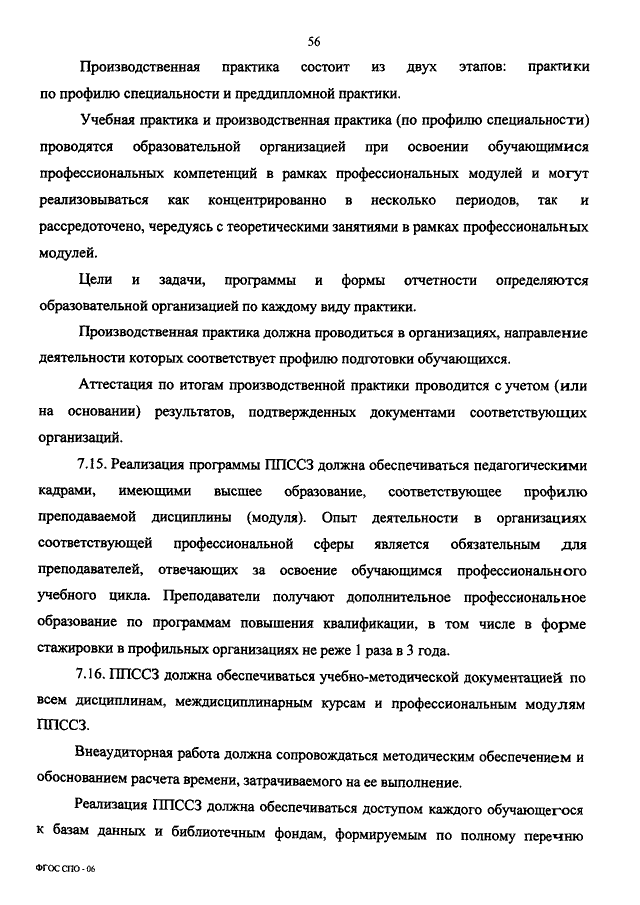 56

Производственная практика состоит из двух этапов: практики по профилю специальности и преддипломной практики.

Учебная практика и производственная практика (по профилю специальности) проводятся образовательной организацией при освоении обучающимися профессиональных компетенций в рамках профессиональных модулей и могут реализовываться как концентрированно в несколько периодов, так и рассредоточено, чередуясь с теоретическими занятиями в рамках профессиональных модулей.

Цели и задачи, программы и формы отчетности определяются образовательной организацией по каждому виду практики.

Производственная практика должна проводиться в организациях, направление деятельности которых соответствует профилю подготовки обучающихся.

Аттестация по итогам производственной практики проводится с учетом (или на основании) результатов, подтвержденных документами соответствующих организаций.

7.15. Реализация программы ППССЗ должна обеспечиваться педагогическими кадрами, имеющими высшее образование, соответствующее профилю преподаваемой дисциплины (модуля). Опыт деятельности в организациях соответствующей профессиональной сферы является обязательным для преподавателей, отвечающих за освоение обучающимся профессионального учебного цикла. Преподаватели получают дополнительное профессиональное образование по программам повышения квалификации, в том числе в форме стажировки в профильных организациях не реже 1 раза в 3 года.

7.16. ППССЗ должна обеспечиваться учебно-методической документацией по всем дисциплинам, междисциплинарным курсам и профессиональным модулям ППССЗ.

Внеаудиторная работа должна сопровождаться методическим обеспечением и обоснованием расчета времени, затрачиваемого на ее выполнение.

Реализация ППССЗ должна обеспечиваться доступом каждого обучающегося к базам данных и библиотечным фондам, формируемым по полному перечню

ФГОС СПО - 06